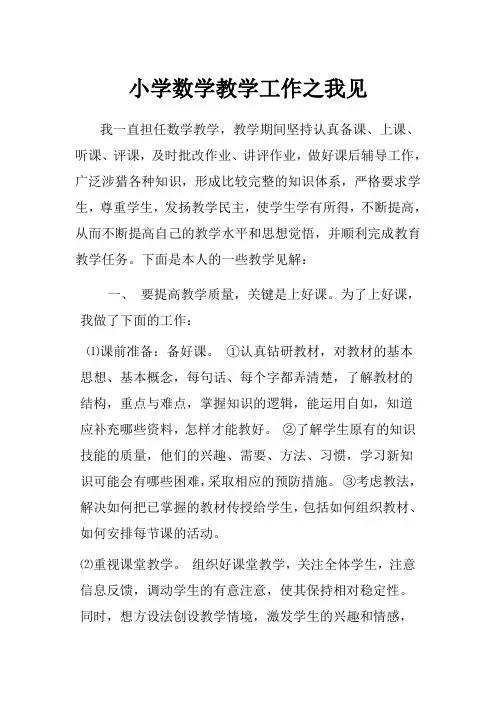 小学数学教学工作之我见

我一直担任数学教学，教学期间坚持认真备课、上课、听课、评课，及时批改作业、讲评作业，做好课后辅导工作，广泛涉猎各种知识，形成比较完整的知识体系，严格要求学生，尊重学生，发扬教学民主，使学生学有所得，不断提高，从而不断提高自己的教学水平和思想觉悟，并顺利完成教育教学任务。下面是本人的一些教学见解：

一、 要提高教学质量，关键是上好课。为了上好课，我做了下面的工作：

⑴课前准备：备好课。 ①认真钻研教材，对教材的基本思想、基本概念，每句话、每个字都弄清楚，了解教材的结构，重点与难点，掌握知识的逻辑，能运用自如，知道应补充哪些资料，怎样才能教好。 ②了解学生原有的知识技能的质量，他们的兴趣、需要、方法、习惯，学习新知识可能会有哪些困难，采取相应的预防措施。③考虑教法，解决如何把已掌握的教材传授给学生，包括如何组织教材、如何安排每节课的活动。

⑵重视课堂教学。 组织好课堂教学，关注全体学生，注意信息反馈，调动学生的有意注意，使其保持相对稳定性。同时，想方设法创设教学情境，激发学生的兴趣和情感，